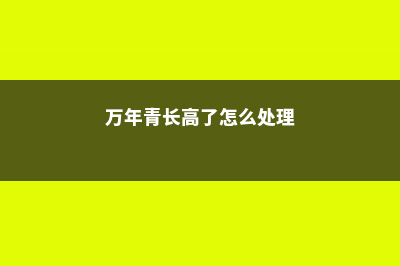 万年青长高了怎么处理